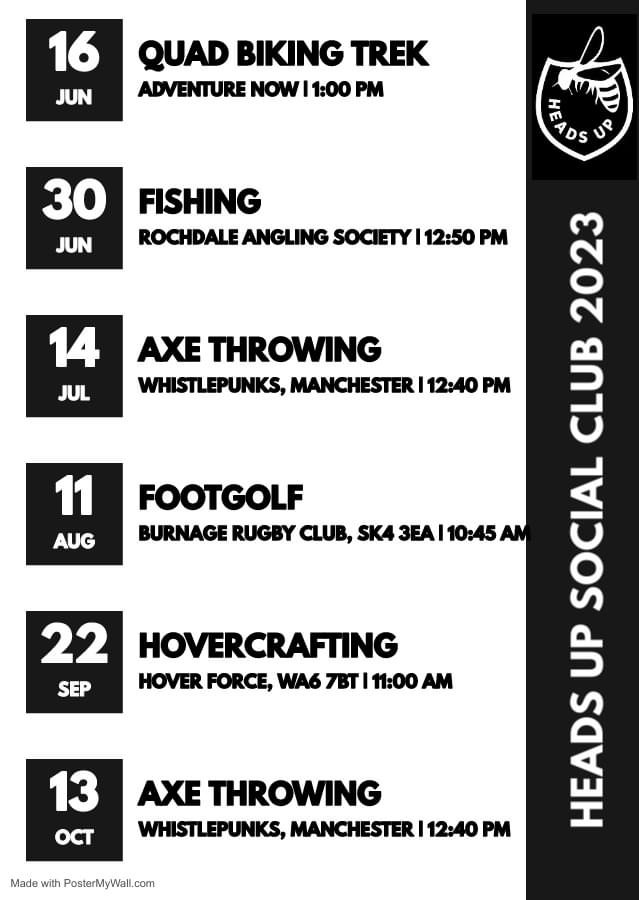 16
JUN

QUAD BIKING TREK
ADVENTURE NOW | 1:00 PM

30
JUN

FISHING
ROCHDALE ANGLING SOCIETY | 12:50 PM

14
JUL

AXE THROWING
WHISTLEPUNKS, MANCHESTER | 12:40 PM

11
AUG

FOOTGOLF
BURNAGE RUGBY CLUB, SK4 3EA | 10:45 AM

22
SEP

HOVERCRAFTING
HOVER FORCE, WA6 7BT | 11:00 AM

13
OCT

AXE THROWING
WHISTLEPUNKS, MANCHESTER | 12:40 PM

HEADS UP

HEADS UP SOCIAL CLUB 2023

Made with PosterMyWall.com